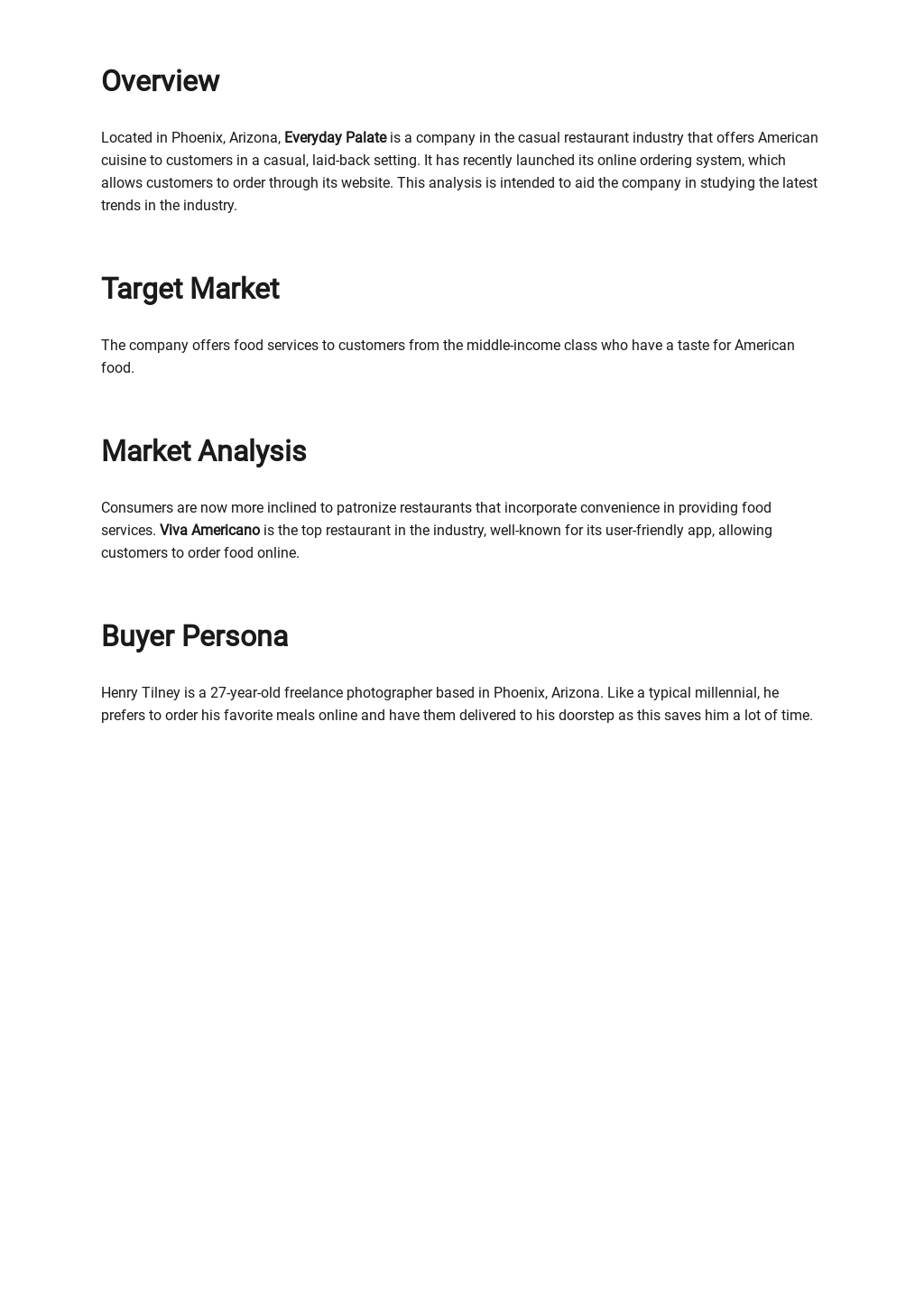 Overview

Located in Phoenix, Arizona, Everyday Palate is a company in the casual restaurant industry that offers American cuisine to customers in a casual, laid-back setting. It has recently launched its online ordering system, which allows customers to order through its website. This analysis is intended to aid the company in studying the latest trends in the industry.

Target Market

The company offers food services to customers from the middle-income class who have a taste for American food.

Market Analysis

Consumers are now more inclined to patronize restaurants that incorporate convenience in providing food services. Viva Americano is the top restaurant in the industry, well-known for its user-friendly app, allowing customers to order food online.

Buyer Persona

Henry Tilney is a 27-year-old freelance photographer based in Phoenix, Arizona. Like a typical millennial, he prefers to order his favorite meals online and have them delivered to his doorstep as this saves him a lot of time.